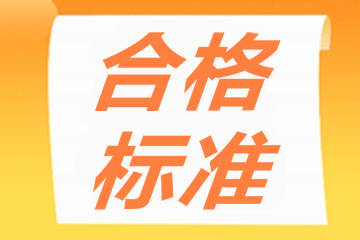 合格
标准